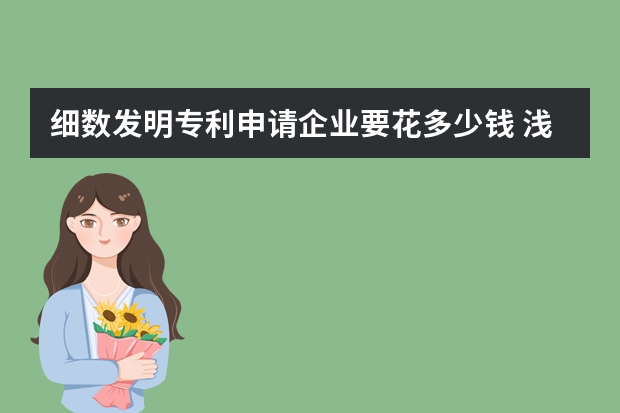 细数发明专利申请企业要花多少钱 浅